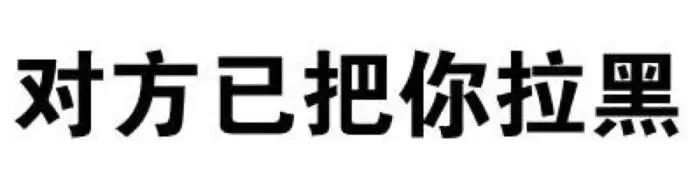 对方已把你拉黑